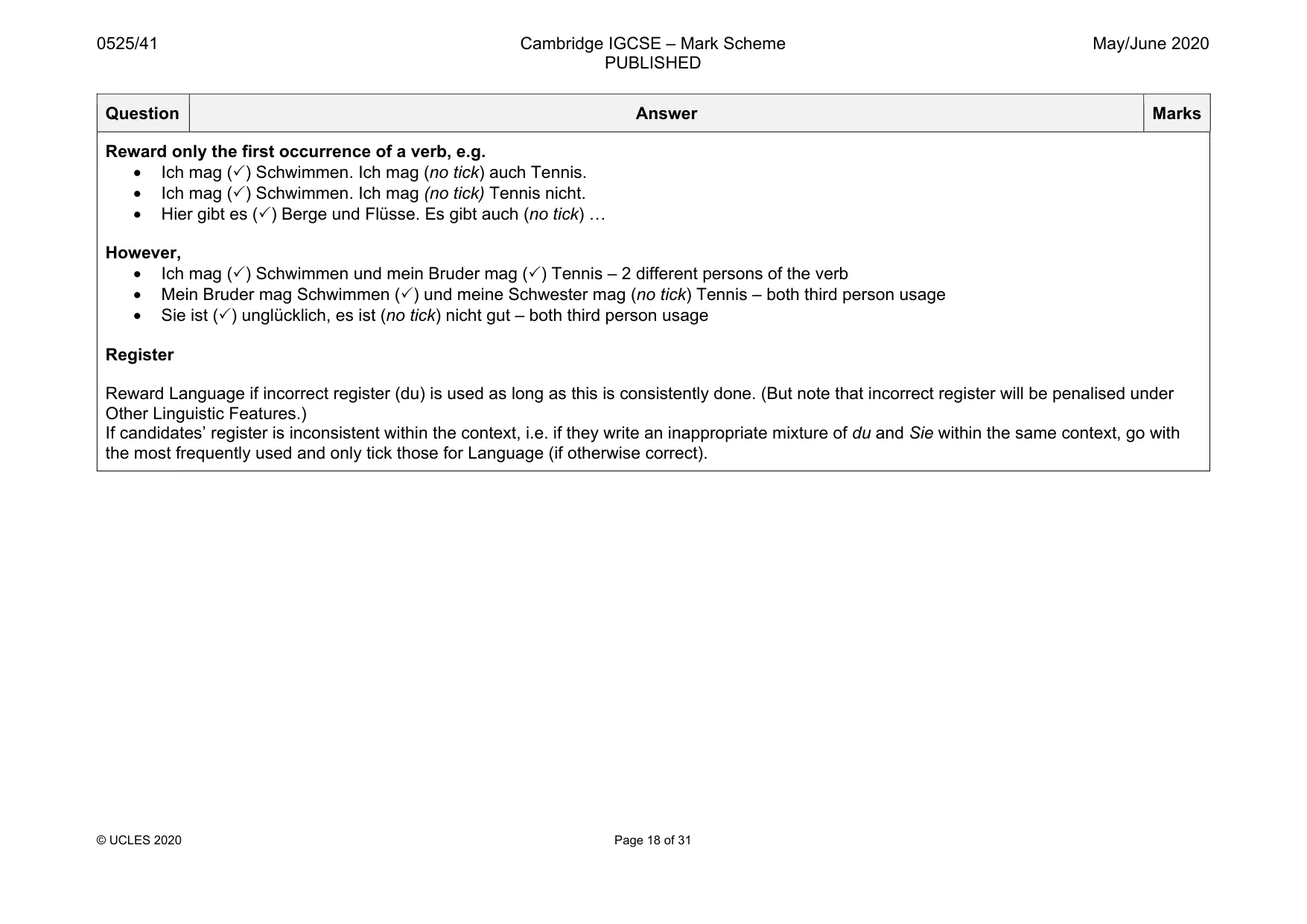 0525/41

Cambridge IGCSE – Mark Scheme
PUBLISHED

May/June 2020

| Question | Answer | Marks |
|---|---|---|

Reward only the first occurrence of a verb, e.g.
• Ich mag (✓) Schwimmen. Ich mag (no tick) auch Tennis.
• Ich mag (✓) Schwimmen. Ich mag (no tick) Tennis nicht.
• Hier gibt es (✓) Berge und Flüsse. Es gibt auch (no tick) …

However,
• Ich mag (✓) Schwimmen und mein Bruder mag (✓) Tennis – 2 different persons of the verb
• Mein Bruder mag Schwimmen (✓) und meine Schwester mag (no tick) Tennis – both third person usage
• Sie ist (✓) unglücklich, es ist (no tick) nicht gut – both third person usage

Register

Reward Language if incorrect register (du) is used as long as this is consistently done. (But note that incorrect register will be penalised under Other Linguistic Features.)
If candidates' register is inconsistent within the context, i.e. if they write an inappropriate mixture of du and Sie within the same context, go with the most frequently used and only tick those for Language (if otherwise correct).

© UCLES 2020

Page 18 of 31